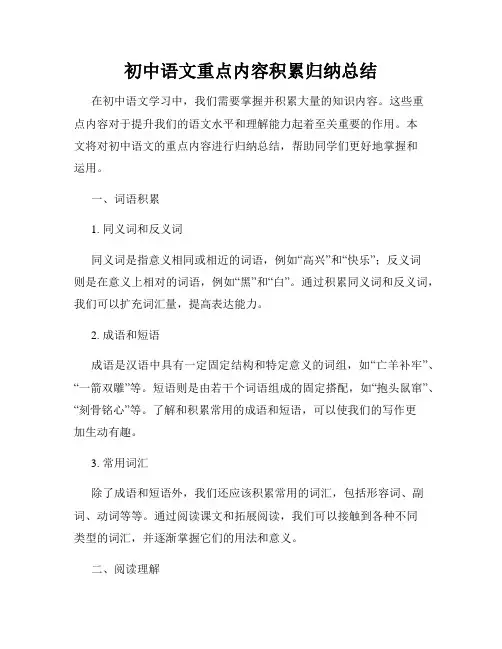 初中语文重点内容积累归纳总结

在初中语文学习中，我们需要掌握并积累大量的知识内容。这些重点内容对于提升我们的语文水平和理解能力起着至关重要的作用。本文将对初中语文的重点内容进行归纳总结，帮助同学们更好地掌握和运用。

一、词语积累

1. 同义词和反义词

同义词是指意义相同或相近的词语，例如“高兴”和“快乐”；反义词则是在意义上相对的词语，例如“黑”和“白”。通过积累同义词和反义词，我们可以扩充词汇量，提高表达能力。

2. 成语和短语

成语是汉语中具有一定固定结构和特定意义的词组，如“亡羊补牢”、“一箭双雕”等。短语则是由若干个词语组成的固定搭配，如“抱头鼠窜”、“刻骨铭心”等。了解和积累常用的成语和短语，可以使我们的写作更加生动有趣。

3. 常用词汇

除了成语和短语外，我们还应该积累常用的词汇，包括形容词、副词、动词等等。通过阅读课文和拓展阅读，我们可以接触到各种不同类型的词汇，并逐渐掌握它们的用法和意义。

二、阅读理解